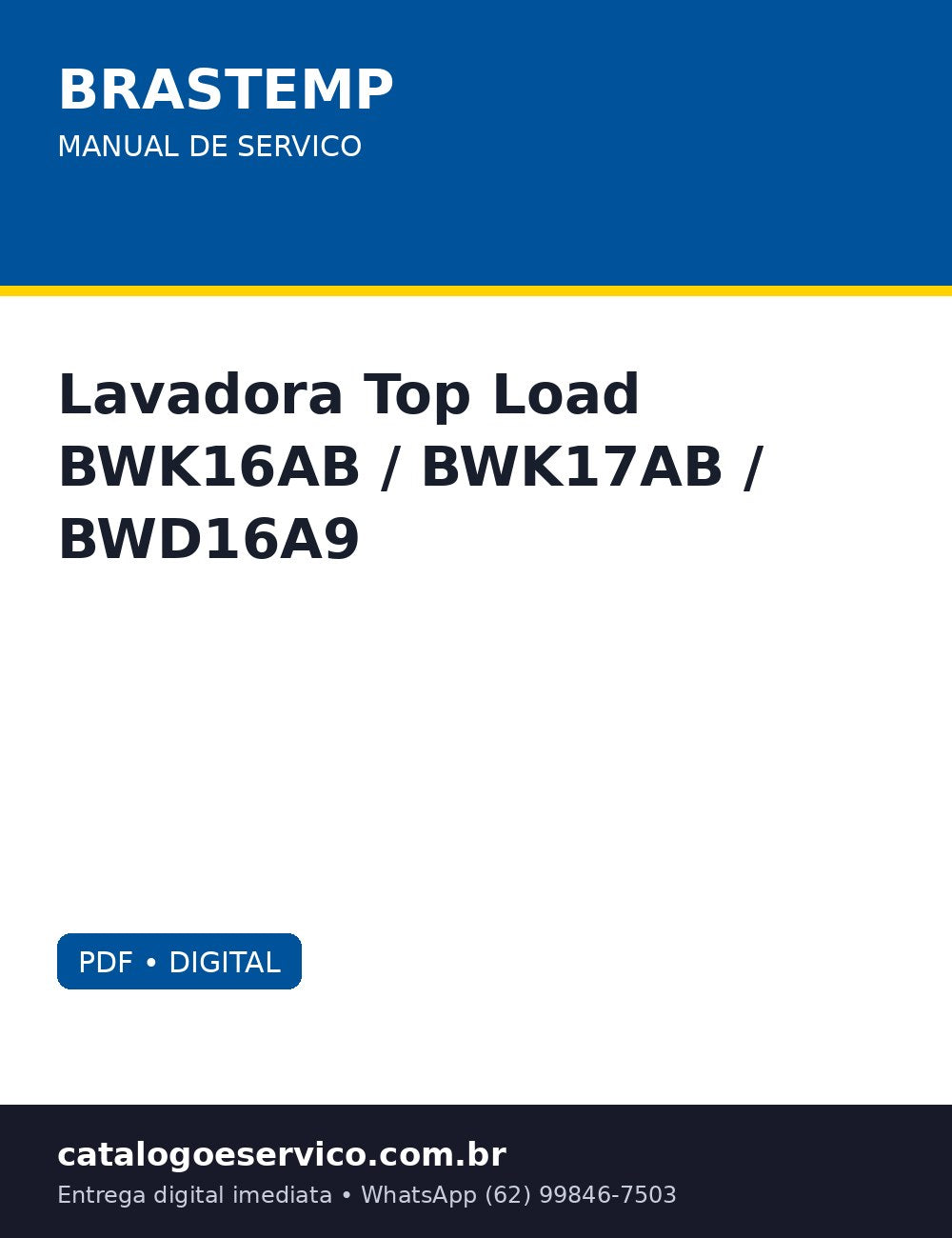 BRASTEMP
MANUAL DE SERVICO

Lavadora Top Load BWK16AB / BWK17AB / BWD16A9

PDF • DIGITAL

catalogoeservico.com.br
Entrega digital imediata • WhatsApp (62) 99846-7503